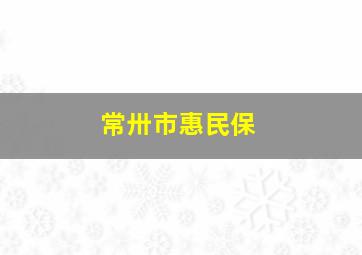 常州市惠民保